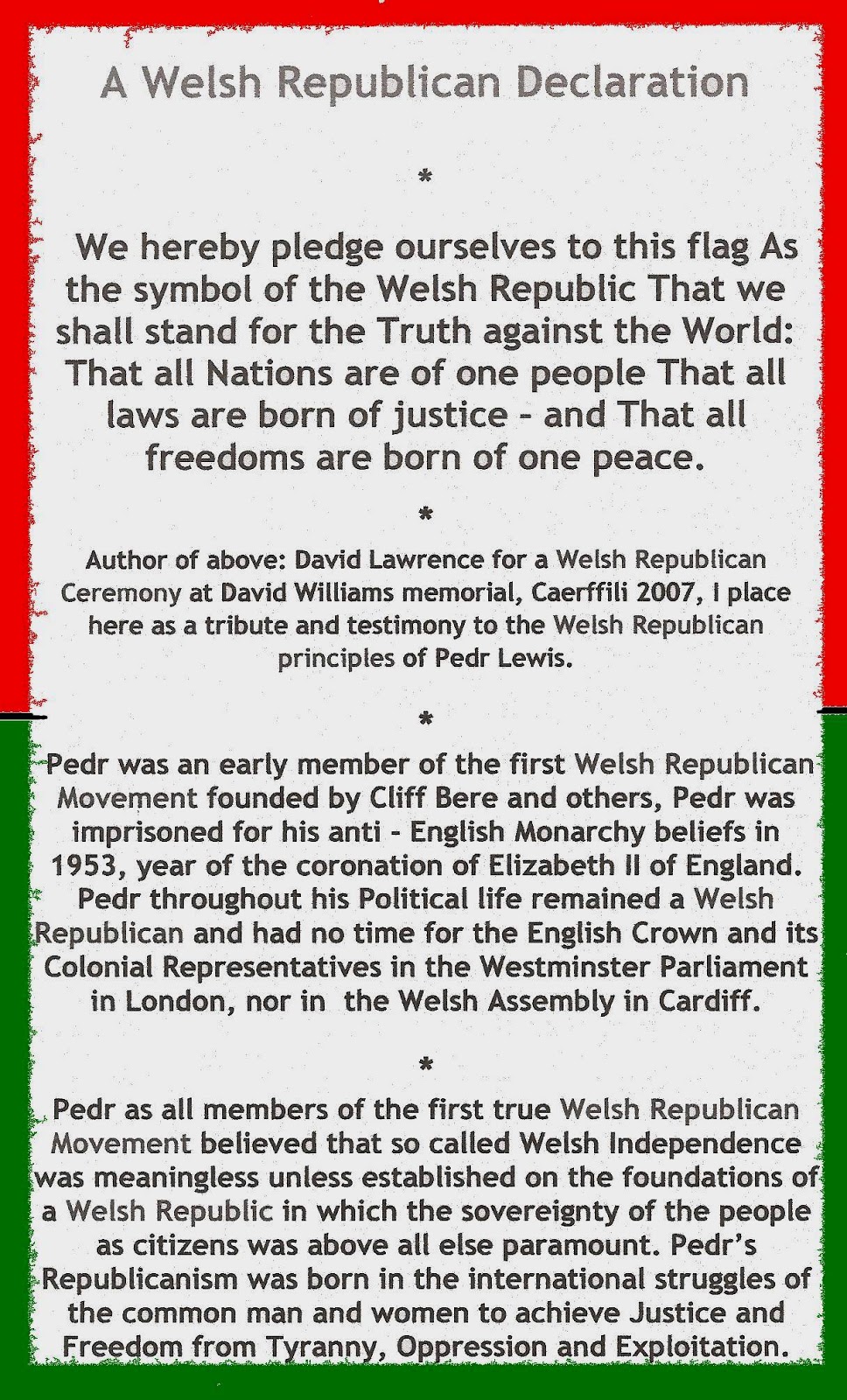 A Welsh Republican Declaration

*

We hereby pledge ourselves to this flag As the symbol of the Welsh Republic That we shall stand for the Truth against the World: That all Nations are of one people That all laws are born of justice - and That all freedoms are born of one peace.

*

Author of above: David Lawrence for a Welsh Republican Ceremony at David Williams memorial, Caerffili 2007, I place here as a tribute and testimony to the Welsh Republican principles of Pedr Lewis.

*

Pedr was an early member of the first Welsh Republican Movement founded by Cliff Bere and others, Pedr was imprisoned for his anti - English Monarchy beliefs in 1953, year of the coronation of Elizabeth II of England. Pedr throughout his Political life remained a Welsh Republican and had no time for the English Crown and its Colonial Representatives in the Westminster Parliament in London, nor in the Welsh Assembly in Cardiff.

*

Pedr as all members of the first true Welsh Republican Movement believed that so called Welsh Independence was meaningless unless established on the foundations of a Welsh Republic in which the sovereignty of the people as citizens was above all else paramount. Pedr's Republicanism was born in the international struggles of the common man and women to achieve Justice and Freedom from Tyranny, Oppression and Exploitation.